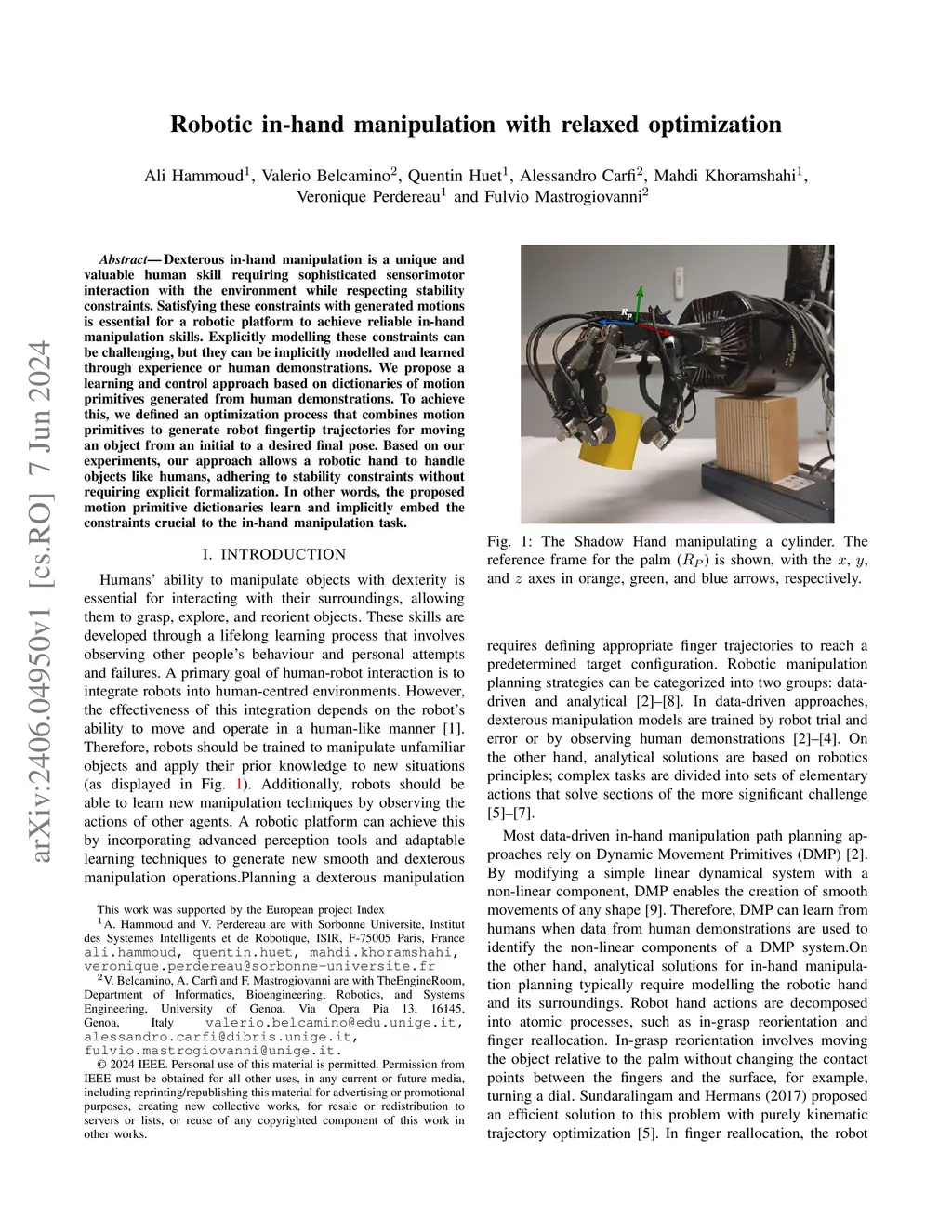 arXiv:2406.04950v1 [cs.RO] 7 Jun 2024

Robotic in-hand manipulation with relaxed optimization

Ali Hammoud$^1$, Valerio Belcamino$^2$, Quentin Huet$^1$, Alessandro Carfì$^2$, Mahdi Khoramshahi$^1$, Veronique Perdereau$^1$ and Fulvio Mastrogiovanni$^2$

Abstract— Dexterous in-hand manipulation is a unique and valuable human skill requiring sophisticated sensorimotor interaction with the environment while respecting stability constraints. Satisfying these constraints with generated motions is essential for a robotic platform to achieve reliable in-hand manipulation skills. Explicitly modelling these constraints can be challenging, but they can be implicitly modelled and learned through experience or human demonstrations. We propose a learning and control approach based on dictionaries of motion primitives generated from human demonstrations. To achieve this, we defined an optimization process that combines motion primitives to generate robot fingertip trajectories for moving an object from an initial to a desired final pose. Based on our experiments, our approach allows a robotic hand to handle objects like humans, adhering to stability constraints without requiring explicit formalization. In other words, the proposed motion primitive dictionaries learn and implicitly embed the constraints crucial to the in-hand manipulation task.

I. INTRODUCTION

Humans' ability to manipulate objects with dexterity is essential for interacting with their surroundings, allowing them to grasp, explore, and reorient objects. These skills are developed through a lifelong learning process that involves observing other people's behaviour and personal attempts and failures. A primary goal of human-robot interaction is to integrate robots into human-centred environments. However, the effectiveness of this integration depends on the robot's ability to move and operate in a human-like manner [1]. Therefore, robots should be trained to manipulate unfamiliar objects and apply their prior knowledge to new situations (as displayed in Fig. 1). Additionally, robots should be able to learn new manipulation techniques by observing the actions of other agents. A robotic platform can achieve this by incorporating advanced perception tools and adaptable learning techniques to generate new smooth and dexterous manipulation operations.Planning a dexterous manipulation

This work was supported by the European project Index
$^1$A. Hammoud and V. Perdereau are with Sorbonne Universite, Institut des Systemes Intelligents et de Robotique, ISIR, F-75005 Paris, France ali.hammoud, quentin.huet, mahdi.khoramshahi, veronique.perdereau@sorbonne-universite.fr
$^2$V. Belcamino, A. Carfì and F. Mastrogiovanni are with TheEngineRoom, Department of Informatics, Bioengineering, Robotics, and Systems Engineering, University of Genoa, Via Opera Pia 13, 16145, Genoa, Italy valerio.belcamino@edu.unige.it, alessandro.carfi@dibris.unige.it, fulvio.mastrogiovanni@unige.it.
© 2024 IEEE. Personal use of this material is permitted. Permission from IEEE must be obtained for all other uses, in any current or future media, including reprinting/republishing this material for advertising or promotional purposes, creating new collective works, for resale or redistribution to servers or lists, or reuse of any copyrighted component of this work in other works.

$R_P$

Fig. 1: The Shadow Hand manipulating a cylinder. The reference frame for the palm ($R_P$) is shown, with the $x$, $y$, and $z$ axes in orange, green, and blue arrows, respectively.

requires defining appropriate finger trajectories to reach a predetermined target configuration. Robotic manipulation planning strategies can be categorized into two groups: data-driven and analytical [2]–[8]. In data-driven approaches, dexterous manipulation models are trained by robot trial and error or by observing human demonstrations [2]–[4]. On the other hand, analytical solutions are based on robotics principles; complex tasks are divided into sets of elementary actions that solve sections of the more significant challenge [5]–[7].

Most data-driven in-hand manipulation path planning approaches rely on Dynamic Movement Primitives (DMP) [2]. By modifying a simple linear dynamical system with a non-linear component, DMP enables the creation of smooth movements of any shape [9]. Therefore, DMP can learn from humans when data from human demonstrations are used to identify the non-linear components of a DMP system.On the other hand, analytical solutions for in-hand manipulation planning typically require modelling the robotic hand and its surroundings. Robot hand actions are decomposed into atomic processes, such as in-grasp reorientation and finger reallocation. In-grasp reorientation involves moving the object relative to the palm without changing the contact points between the fingers and the surface, for example, turning a dial. Sundaralingam and Hermans (2017) proposed an efficient solution to this problem with purely kinematic trajectory optimization [5]. In finger reallocation, the robot